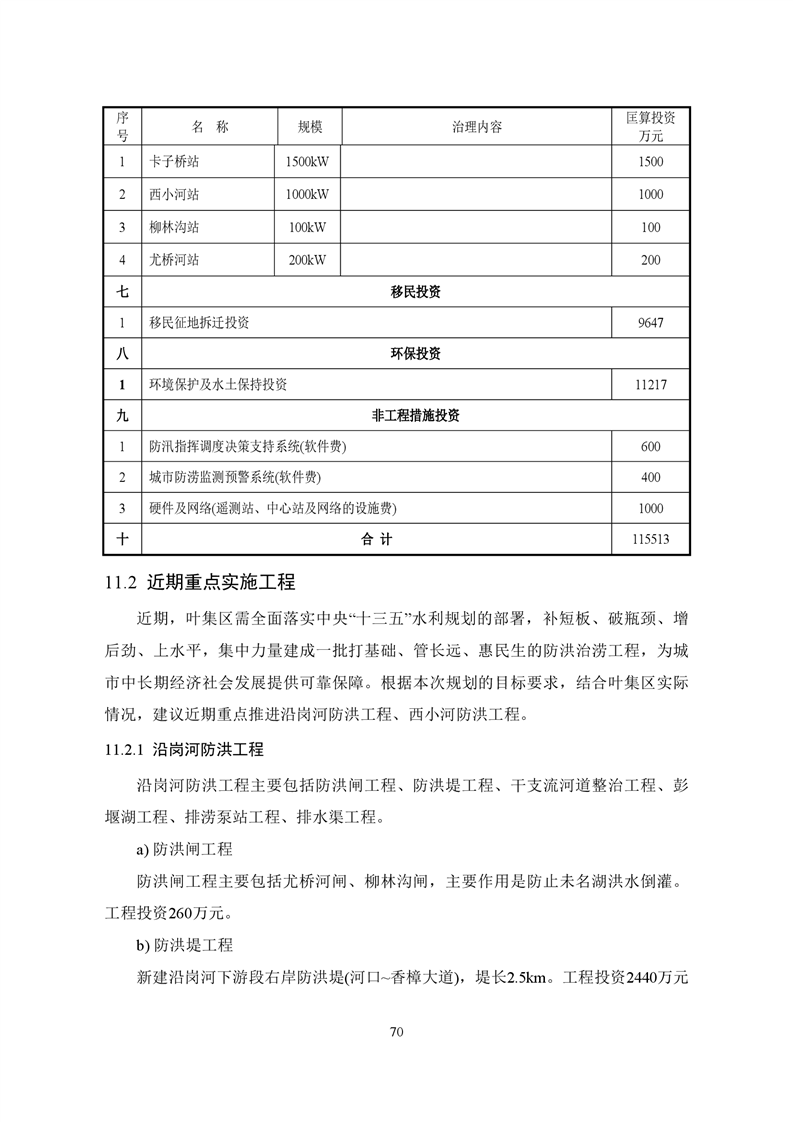 | 序号 | 名　称 | 规模 | 治理内容 | 匡算投资万元 |
|---|---|---|---|---|
| 1 | 卡子桥站 | 1500kW |  | 1500 |
| 2 | 西小河站 | 1000kW |  | 1000 |
| 3 | 柳林沟站 | 100kW |  | 100 |
| 4 | 尤桥河站 | 200kW |  | 200 |
| 七 | 移民投资 | | | |
| 1 | 移民征地拆迁投资 | | | 9647 |
| 八 | 环保投资 | | | |
| 1 | 环境保护及水土保持投资 | | | 11217 |
| 九 | 非工程措施投资 | | | |
| 1 | 防汛指挥调度决策支持系统(软件费) | | | 600 |
| 2 | 城市防涝监测预警系统(软件费) | | | 400 |
| 3 | 硬件及网络(遥测站、中心站及网络的设施费) | | | 1000 |
| 十 | 合　计 | | | 115513 |

11.2 近期重点实施工程

近期，叶集区需全面落实中央“十三五”水利规划的部署，补短板、破瓶颈、增后劲、上水平，集中力量建成一批打基础、管长远、惠民生的防洪治涝工程，为城市中长期经济社会发展提供可靠保障。根据本次规划的目标要求，结合叶集区实际情况，建议近期重点推进沿岗河防洪工程、西小河防洪工程。

11.2.1 沿岗河防洪工程

沿岗河防洪工程主要包括防洪闸工程、防洪堤工程、干支流河道整治工程、彭堰湖工程、排涝泵站工程、排水渠工程。

a) 防洪闸工程

防洪闸工程主要包括尤桥河闸、柳林沟闸，主要作用是防止未名湖洪水倒灌。工程投资260万元。

b) 防洪堤工程

新建沿岗河下游段右岸防洪堤(河口~香樟大道)，堤长2.5km。工程投资2440万元

70